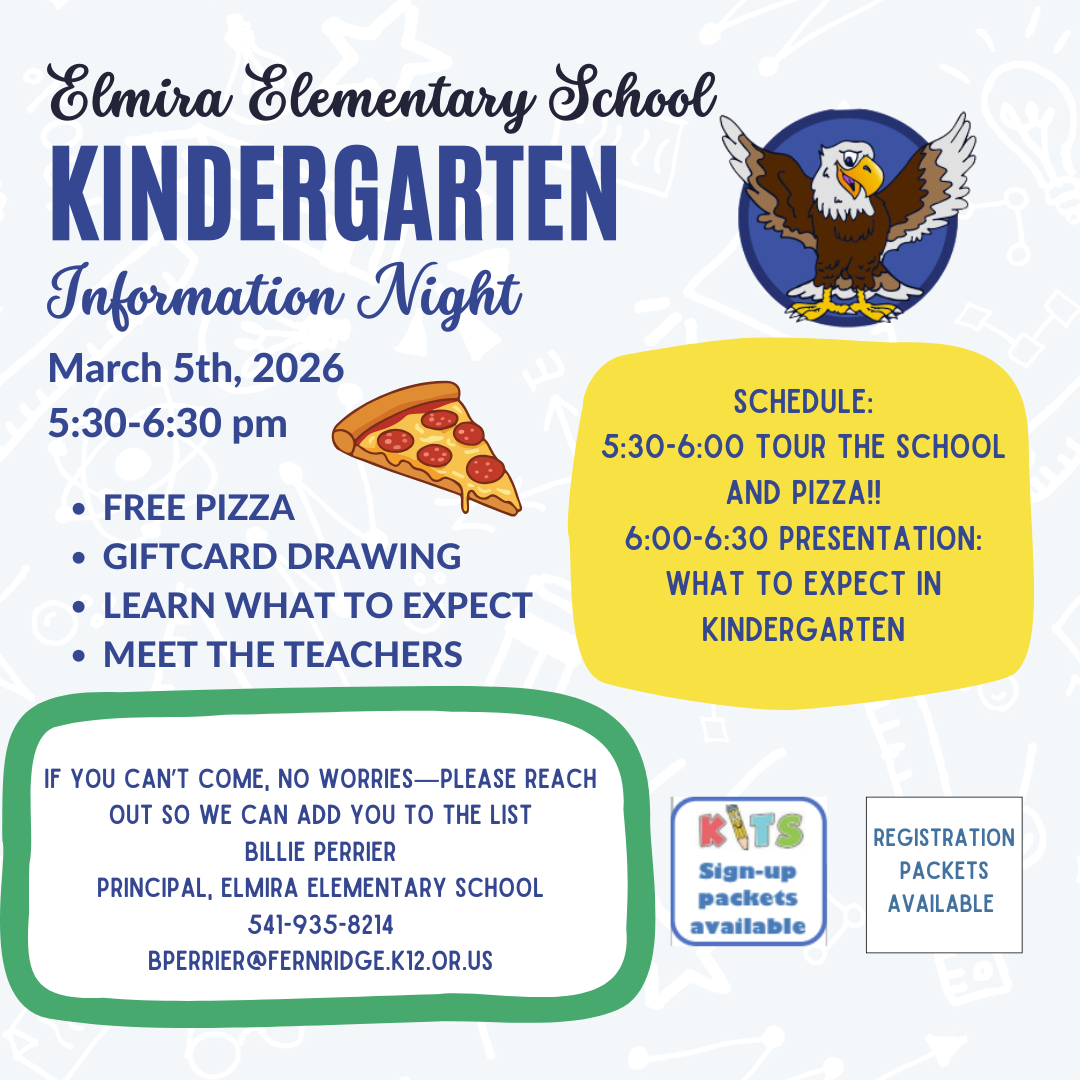 Elmira Elementary School
KINDERGARTEN
Information Night

March 5th, 2026
5:30-6:30 pm

- FREE PIZZA
- GIFTCARD DRAWING
- LEARN WHAT TO EXPECT
- MEET THE TEACHERS

SCHEDULE:
5:30-6:00 TOUR THE SCHOOL AND PIZZA!!
6:00-6:30 PRESENTATION: WHAT TO EXPECT IN KINDERGARTEN

IF YOU CAN'T COME, NO WORRIES—PLEASE REACH OUT SO WE CAN ADD YOU TO THE LIST
BILLIE PERRIER
PRINCIPAL, ELMIRA ELEMENTARY SCHOOL
541-935-8214
BPERRIER@FERNRIDGE.K12.OR.US

KITS
Sign-up packets available

REGISTRATION PACKETS AVAILABLE